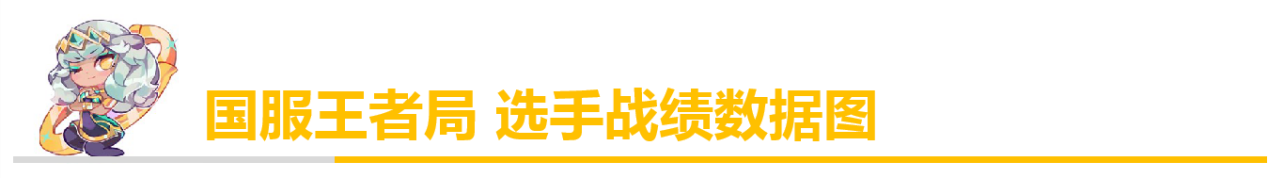 国服王者局 选手战绩数据图